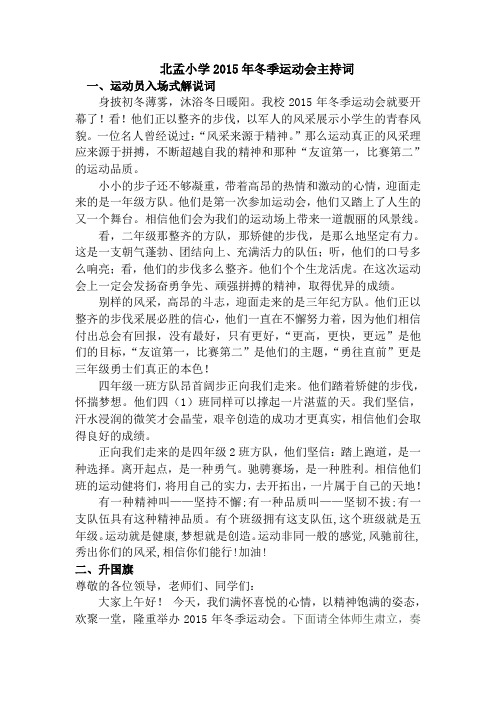 北孟小学 2015 年冬季运动会主持词

一、运动员入场式解说词

身披初冬薄雾，沐浴冬日暖阳。我校 2015 年冬季运动会就要开幕了！看！他们正以整齐的步伐，以军人的风采展示小学生的青春风貌。一位名人曾经说过：“风采来源于精神。”那么运动真正的风采理应来源于拼搏，不断超越自我的精神和那种“友谊第一，比赛第二”的运动品质。

小小的步子还不够凝重，带着高昂的热情和激动的心情，迎面走来的是一年级方队。他们是第一次参加运动会，他们又踏上了人生的又一个舞台。相信他们会为我们的运动场上带来一道靓丽的风景线。

看，二年级那整齐的方队，那矫健的步伐，是那么地坚定有力。这是一支朝气蓬勃、团结向上、充满活力的队伍；听，他们的口号多么响亮；看，他们的步伐多么整齐。他们个个生龙活虎。在这次运动会上一定会发扬奋勇争先、顽强拼搏的精神，取得优异的成绩。

别样的风采，高昂的斗志，迎面走来的是三年纪方队。他们正以整齐的步伐采展必胜的信心，他们一直在不懈努力着，因为他们相信付出总会有回报，没有最好，只有更好，“更高，更快，更远”是他们的目标，“友谊第一，比赛第二”是他们的主题，“勇往直前”更是三年级勇士们真正的本色！

四年级一班方队昂首阔步正向我们走来。他们踏着矫健的步伐，怀揣梦想。他们四（1）班同样可以撑起一片湛蓝的天。我们坚信，汗水浸润的微笑才会晶莹，艰辛创造的成功才更真实，相信他们会取得良好的成绩。

正向我们走来的是四年级 2 班方队，他们坚信：踏上跑道，是一种选择。离开起点，是一种勇气。驰骋赛场，是一种胜利。相信他们班的运动健将们，将用自己的实力，去开拓出，一片属于自己的天地！

有一种精神叫——坚持不懈；有一种品质叫——坚韧不拔；有一支队伍具有这种精神品质。有个班级拥有这支队伍，这个班级就是五年级。运动就是健康，梦想就是创造。运动非同一般的感觉，风驰前往，秀出你们的风采，相信你们能行！加油！

二、升国旗

尊敬的各位领导，老师们、同学们：

大家上午好！ 今天，我们满怀喜悦的心情，以精神饱满的姿态，欢聚一堂，隆重举办 2015 年冬季运动会。下面请全体师生肃立，奏